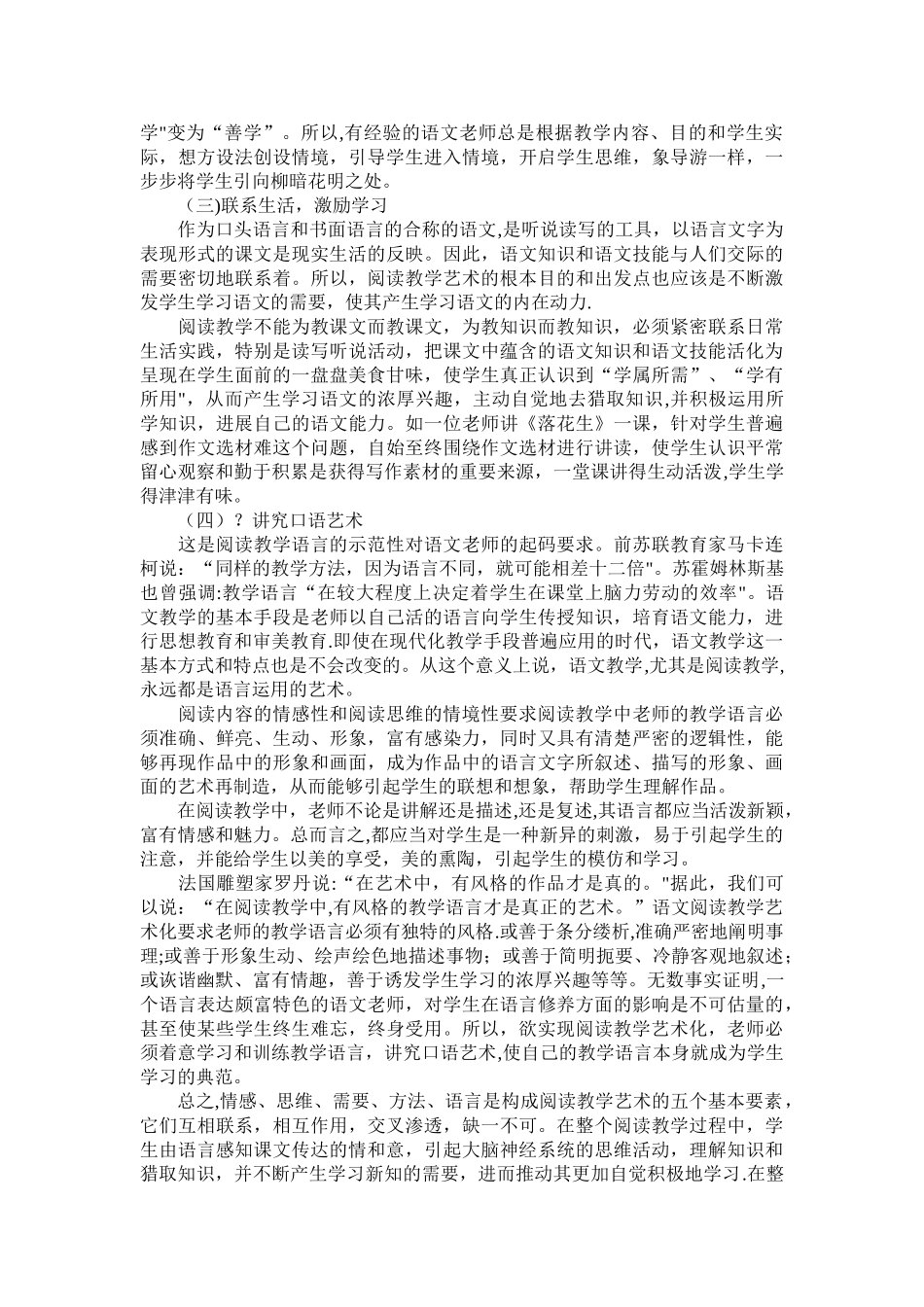 学"变为“善学”。所以,有经验的语文老师总是根据教学内容、目的和学生实际，想方设法创设情境，引导学生进入情境，开启学生思维，象导游一样，一步步将学生引向柳暗花明之处。

（三)联系生活，激励学习

作为口头语言和书面语言的合称的语文,是听说读写的工具，以语言文字为表现形式的课文是现实生活的反映。因此，语文知识和语文技能与人们交际的需要密切地联系着。所以，阅读教学艺术的根本目的和出发点也应该是不断激发学生学习语文的需要，使其产生学习语文的内在动力.

阅读教学不能为教课文而教课文，为教知识而教知识，必须紧密联系日常生活实践，特别是读写听说活动，把课文中蕴含的语文知识和语文技能活化为呈现在学生面前的一盘盘美食甘味，使学生真正认识到“学属所需”、“学有所用"，从而产生学习语文的浓厚兴趣，主动自觉地去猎取知识,并积极运用所学知识，进展自己的语文能力。如一位老师讲《落花生》一课，针对学生普遍感到作文选材难这个问题，自始至终围绕作文选材进行讲读，使学生认识平常留心观察和勤于积累是获得写作素材的重要来源，一堂课讲得生动活泼,学生学得津津有味。

（四）？讲究口语艺术

这是阅读教学语言的示范性对语文老师的起码要求。前苏联教育家马卡连柯说：“同样的教学方法，因为语言不同，就可能相差十二倍"。苏霍姆林斯基也曾强调:教学语言“在较大程度上决定着学生在课堂上脑力劳动的效率"。语文教学的基本手段是老师以自己活的语言向学生传授知识，培育语文能力，进行思想教育和审美教育.即使在现代化教学手段普遍应用的时代，语文教学这一基本方式和特点也是不会改变的。从这个意义上说，语文教学,尤其是阅读教学,永远都是语言运用的艺术。

阅读内容的情感性和阅读思维的情境性要求阅读教学中老师的教学语言必须准确、鲜亮、生动、形象，富有感染力，同时又具有清楚严密的逻辑性，能够再现作品中的形象和画面，成为作品中的语言文字所叙述、描写的形象、画面的艺术再制造，从而能够引起学生的联想和想象，帮助学生理解作品。

在阅读教学中，老师不论是讲解还是描述,还是复述,其语言都应当活泼新颖,富有情感和魅力。总而言之,都应当对学生是一种新异的刺激，易于引起学生的注意，并能给学生以美的享受，美的熏陶，引起学生的模仿和学习。

法国雕塑家罗丹说:“在艺术中，有风格的作品才是真的。"据此，我们可以说：“在阅读教学中,有风格的教学语言才是真正的艺术。”语文阅读教学艺术化要求老师的教学语言必须有独特的风格.或善于条分缕析,准确严密地阐明事理;或善于形象生动、绘声绘色地描述事物；或善于简明扼要、冷静客观地叙述；或诙谐幽默、富有情趣，善于诱发学生学习的浓厚兴趣等等。无数事实证明,一个语言表达颇富特色的语文老师，对学生在语言修养方面的影响是不可估量的,甚至使某些学生终生难忘，终身受用。所以，欲实现阅读教学艺术化，老师必须着意学习和训练教学语言，讲究口语艺术,使自己的教学语言本身就成为学生学习的典范。

总之,情感、思维、需要、方法、语言是构成阅读教学艺术的五个基本要素，它们互相联系，相互作用，交叉渗透，缺一不可。在整个阅读教学过程中，学生由语言感知课文传达的情和意，引起大脑神经系统的思维活动，理解知识和猎取知识，并不断产生学习新知的需要，进而推动其更加自觉积极地学习.在整